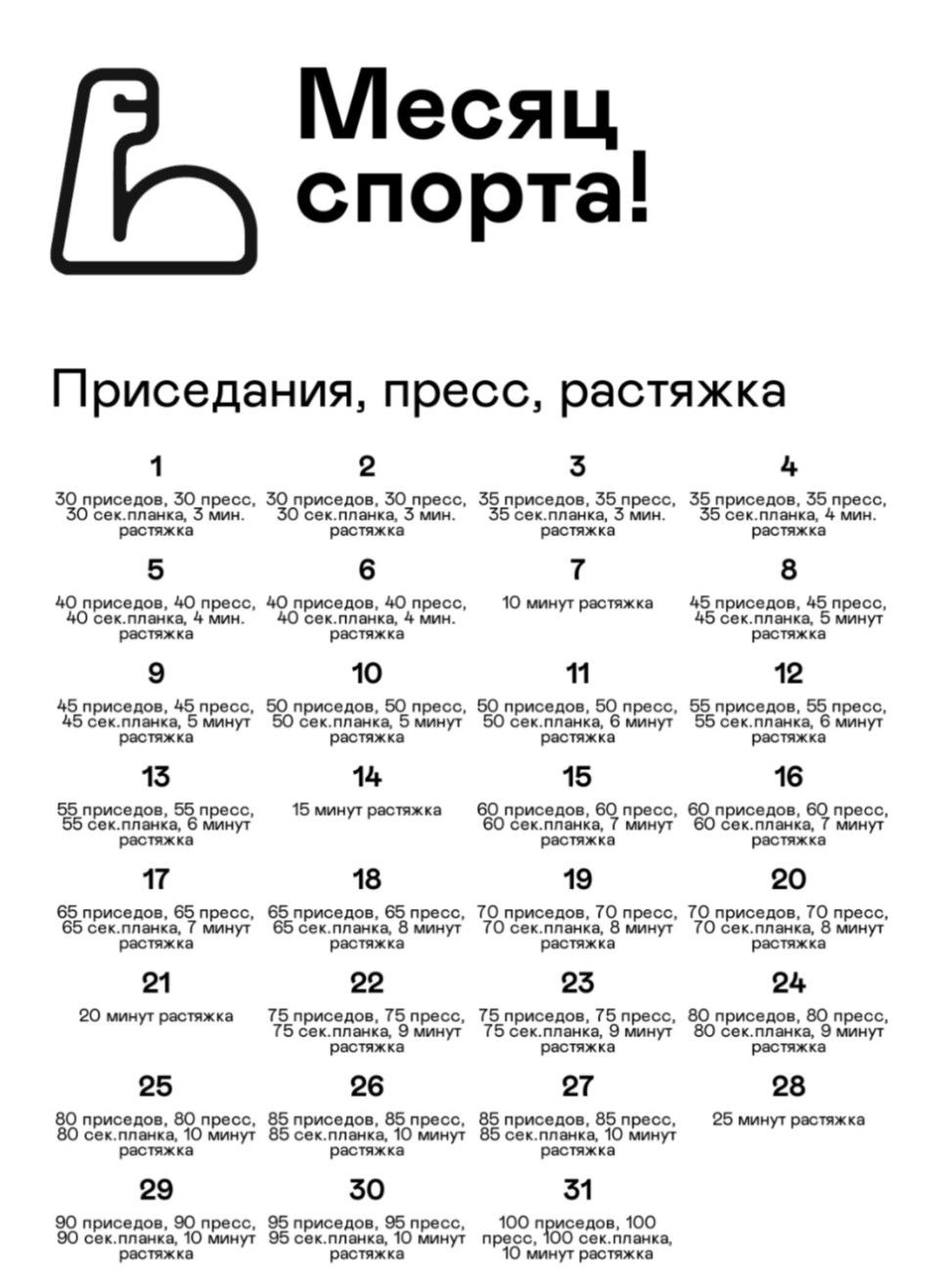 Месяц спорта!

Приседания, пресс, растяжка

1
30 приседов, 30 пресс, 30 сек.планка, 3 мин. растяжка

2
30 приседов, 30 пресс, 30 сек.планка, 3 мин. растяжка

3
35 приседов, 35 пресс, 35 сек.планка, 3 мин. растяжка

4
35 приседов, 35 пресс, 35 сек.планка, 4 мин. растяжка

5
40 приседов, 40 пресс, 40 сек.планка, 4 мин. растяжка

6
40 приседов, 40 пресс, 40 сек.планка, 4 мин. растяжка

7
10 минут растяжка

8
45 приседов, 45 пресс, 45 сек.планка, 5 минут растяжка

9
45 приседов, 45 пресс, 45 сек.планка, 5 минут растяжка

10
50 приседов, 50 пресс, 50 сек.планка, 5 минут растяжка

11
50 приседов, 50 пресс, 50 сек.планка, 6 минут растяжка

12
55 приседов, 55 пресс, 55 сек.планка, 6 минут растяжка

13
55 приседов, 55 пресс, 55 сек.планка, 6 минут растяжка

14
15 минут растяжка

15
60 приседов, 60 пресс, 60 сек.планка, 7 минут растяжка

16
60 приседов, 60 пресс, 60 сек.планка, 7 минут растяжка

17
65 приседов, 65 пресс, 65 сек.планка, 7 минут растяжка

18
65 приседов, 65 пресс, 65 сек.планка, 8 минут растяжка

19
70 приседов, 70 пресс, 70 сек.планка, 8 минут растяжка

20
70 приседов, 70 пресс, 70 сек.планка, 8 минут растяжка

21
20 минут растяжка

22
75 приседов, 75 пресс, 75 сек.планка, 9 минут растяжка

23
75 приседов, 75 пресс, 75 сек.планка, 9 минут растяжка

24
80 приседов, 80 пресс, 80 сек.планка, 9 минут растяжка

25
80 приседов, 80 пресс, 80 сек.планка, 10 минут растяжка

26
85 приседов, 85 пресс, 85 сек.планка, 10 минут растяжка

27
85 приседов, 85 пресс, 85 сек.планка, 10 минут растяжка

28
25 минут растяжка

29
90 приседов, 90 пресс, 90 сек.планка, 10 минут растяжка

30
95 приседов, 95 пресс, 95 сек.планка, 10 минут растяжка

31
100 приседов, 100 пресс, 100 сек.планка, 10 минут растяжка